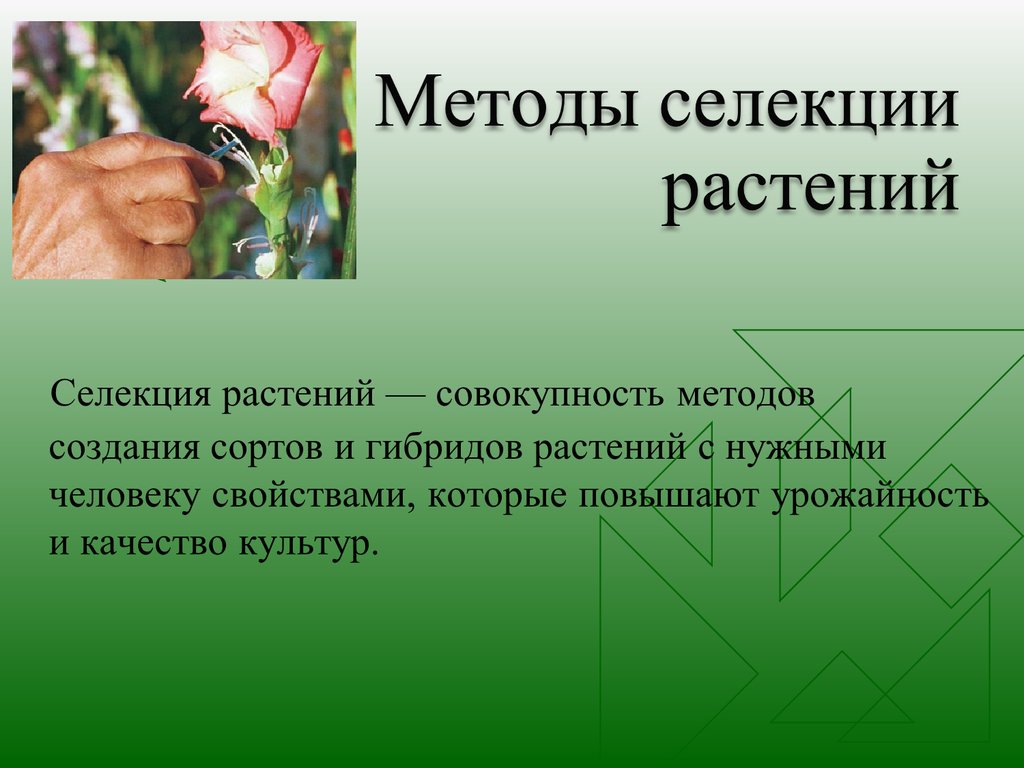 Методы селекции растений

Селекция растений — совокупность методов создания сортов и гибридов растений с нужными человеку свойствами, которые повышают урожайность и качество культур.